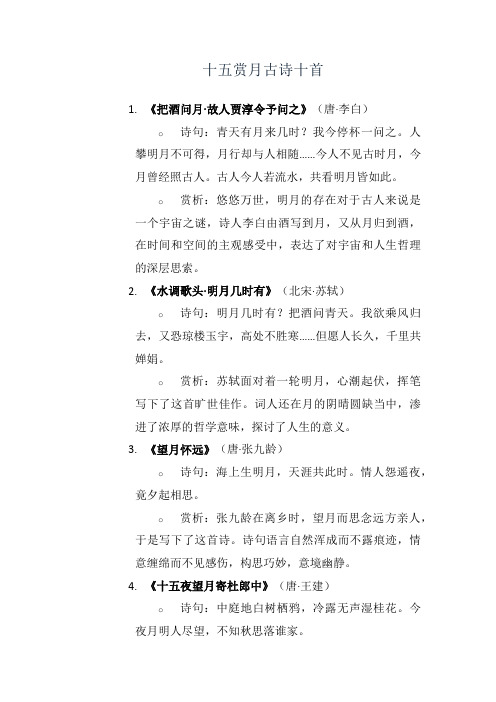 十五赏月古诗十首

1. 《把酒问月·故人贾淳令予问之》（唐·李白）

○ 诗句：青天有月来几时？我今停杯一问之。人攀明月不可得，月行却与人相随……今人不见古时月，今月曾经照古人。古人今人若流水，共看明月皆如此。

○ 赏析：悠悠万世，明月的存在对于古人来说是一个宇宙之谜，诗人李白由酒写到月，又从月归到酒，在时间和空间的主观感受中，表达了对宇宙和人生哲理的深层思索。

2. 《水调歌头·明月几时有》（北宋·苏轼）

○ 诗句：明月几时有？把酒问青天。我欲乘风归去，又恐琼楼玉宇，高处不胜寒……但愿人长久，千里共婵娟。

○ 赏析：苏轼面对着一轮明月，心潮起伏，挥笔写下了这首旷世佳作。词人还在月的阴晴圆缺当中，渗进了浓厚的哲学意味，探讨了人生的意义。

3. 《望月怀远》（唐·张九龄）

○ 诗句：海上生明月，天涯共此时。情人怨遥夜，竟夕起相思。

○ 赏析：张九龄在离乡时，望月而思念远方亲人，于是写下了这首诗。诗句语言自然浑成而不露痕迹，情意缠绵而不见感伤，构思巧妙，意境幽静。

4. 《十五夜望月寄杜郎中》（唐·王建）

○ 诗句：中庭地白树栖鸦，冷露无声湿桂花。今夜月明人尽望，不知秋思落谁家。